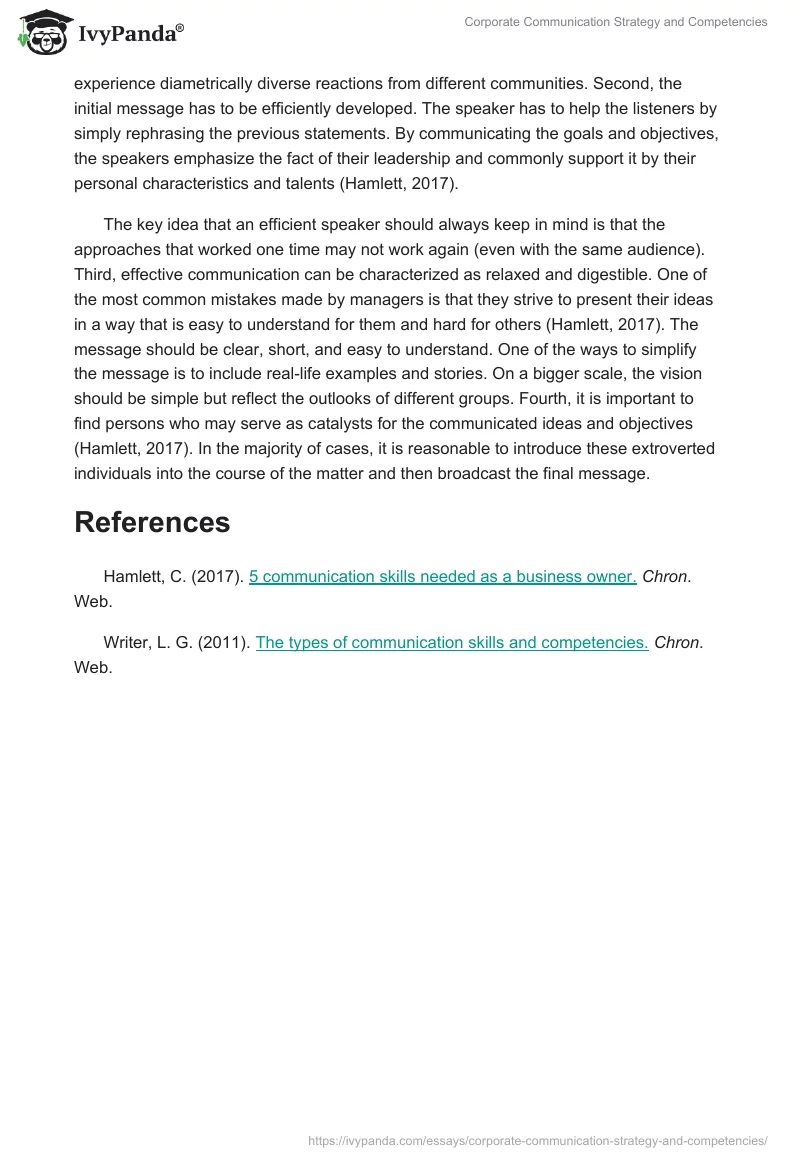 IvyPanda®

Corporate Communication Strategy and Competencies

experience diametrically diverse reactions from different communities. Second, the initial message has to be efficiently developed. The speaker has to help the listeners by simply rephrasing the previous statements. By communicating the goals and objectives, the speakers emphasize the fact of their leadership and commonly support it by their personal characteristics and talents (Hamlett, 2017).

The key idea that an efficient speaker should always keep in mind is that the approaches that worked one time may not work again (even with the same audience). Third, effective communication can be characterized as relaxed and digestible. One of the most common mistakes made by managers is that they strive to present their ideas in a way that is easy to understand for them and hard for others (Hamlett, 2017). The message should be clear, short, and easy to understand. One of the ways to simplify the message is to include real-life examples and stories. On a bigger scale, the vision should be simple but reflect the outlooks of different groups. Fourth, it is important to find persons who may serve as catalysts for the communicated ideas and objectives (Hamlett, 2017). In the majority of cases, it is reasonable to introduce these extroverted individuals into the course of the matter and then broadcast the final message.

References

Hamlett, C. (2017). 5 communication skills needed as a business owner. Chron. Web.

Writer, L. G. (2011). The types of communication skills and competencies. Chron. Web.

https://ivypanda.com/essays/corporate-communication-strategy-and-competencies/